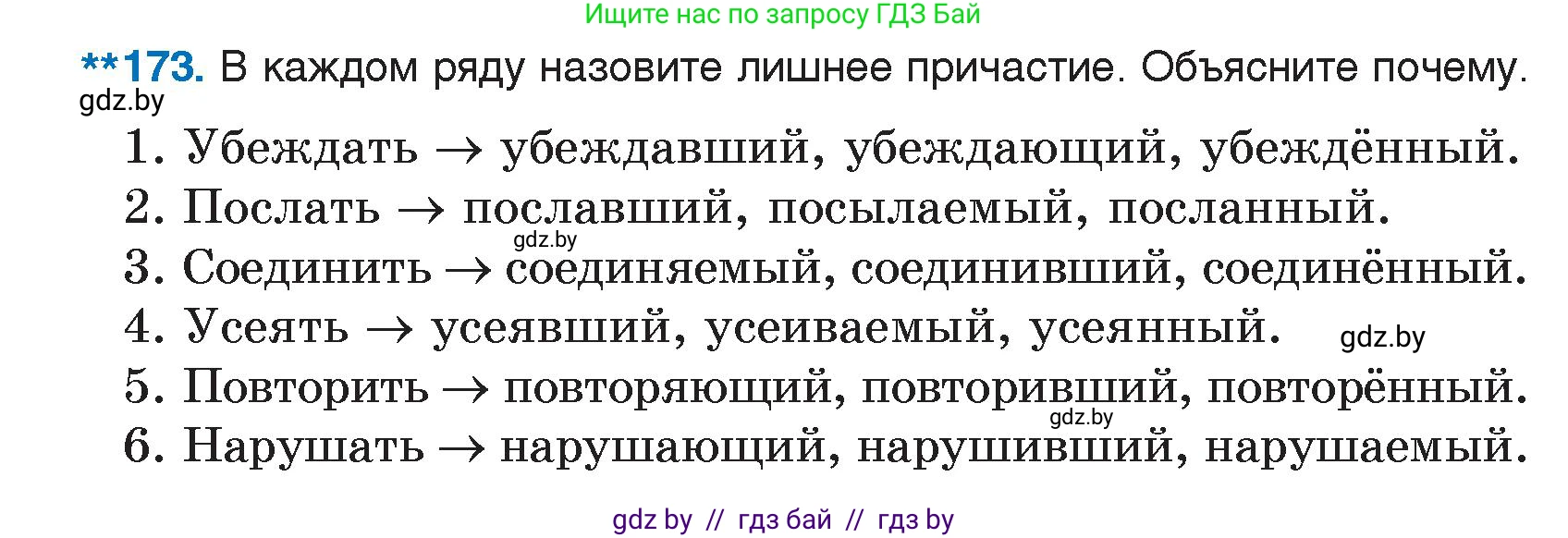 Ищите нас по запросу ГДЗ Бай

**173. В каждом ряду назовите лишнее причастие. Объясните почему.

gdz.by

1. Убеждать → убеждавший, убеждающий, убеждённый.
2. Послать → пославший, посылаемый, посланный.
gdz.by
3. Соединить → соединяемый, соединивший, соединённый.
4. Усеять → усеявший, усеиваемый, усеянный. gdz.by
5. Повторить → повторяющий, повторивший, повторённый.
gdz.by
6. Нарушать → нарушающий, нарушивший, нарушаемый.

gdz by // гдз бай // гдз by